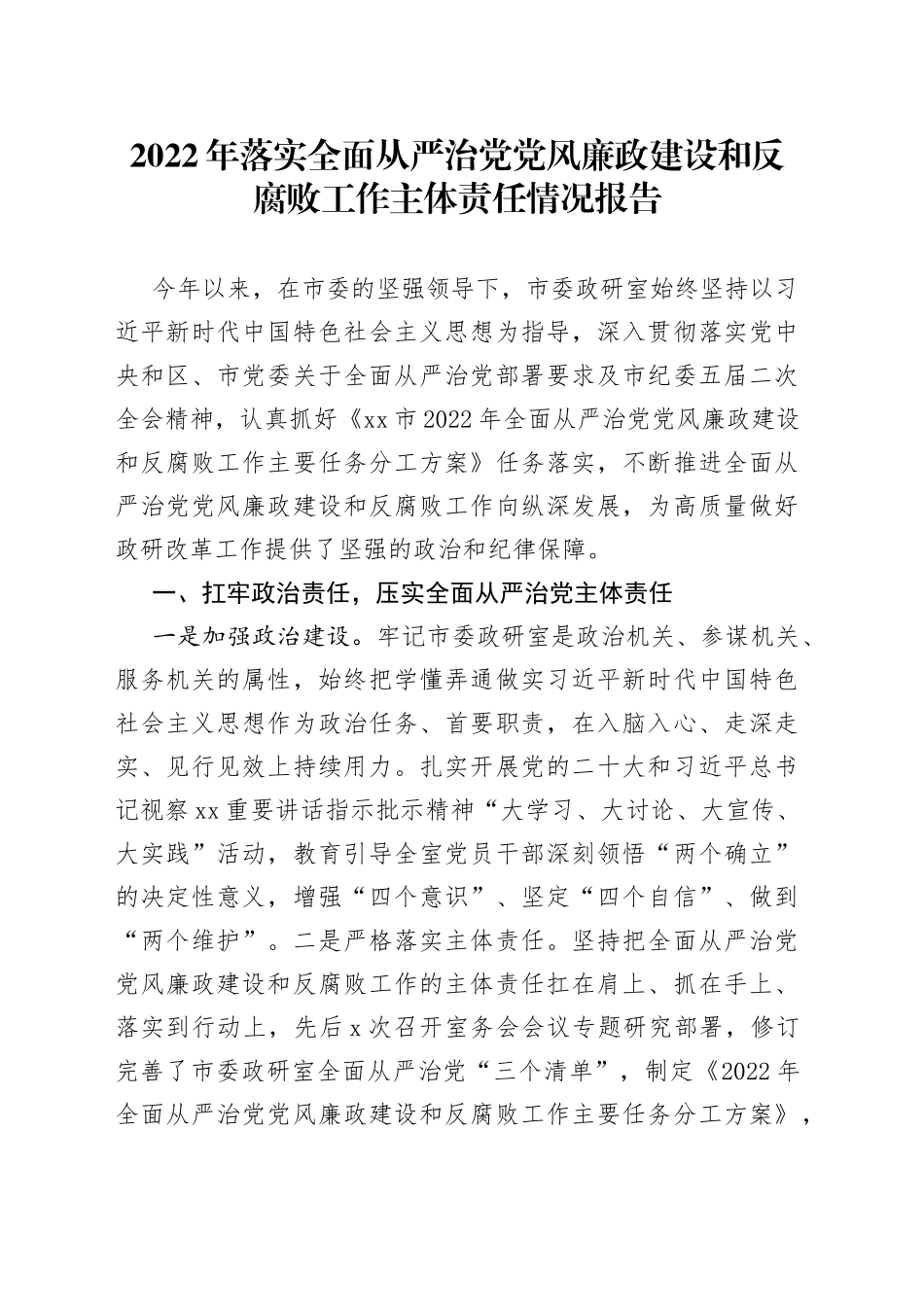 2022年落实全面从严治党党风廉政建设和反腐败工作主体责任情况报告

今年以来，在市委的坚强领导下，市委政研室始终坚持以习近平新时代中国特色社会主义思想为指导，深入贯彻落实党中央和区、市党委关于全面从严治党部署要求及市纪委五届二次全会精神，认真抓好《xx市2022年全面从严治党党风廉政建设和反腐败工作主要任务分工方案》任务落实，不断推进全面从严治党党风廉政建设和反腐败工作向纵深发展，为高质量做好政研改革工作提供了坚强的政治和纪律保障。

一、扛牢政治责任，压实全面从严治党主体责任

一是加强政治建设。牢记市委政研室是政治机关、参谋机关、服务机关的属性，始终把学懂弄通做实习近平新时代中国特色社会主义思想作为政治任务、首要职责，在入脑入心、走深走实、见行见效上持续用力。扎实开展党的二十大和习近平总书记视察xx重要讲话指示批示精神“大学习、大讨论、大宣传、大实践”活动，教育引导全室党员干部深刻领悟“两个确立”的决定性意义，增强“四个意识”、坚定“四个自信”、做到“两个维护”。二是严格落实主体责任。坚持把全面从严治党党风廉政建设和反腐败工作的主体责任扛在肩上、抓在手上、落实到行动上，先后x次召开室务会会议专题研究部署，修订完善了市委政研室全面从严治党“三个清单”，制定《2022年全面从严治党党风廉政建设和反腐败工作主要任务分工方案》，